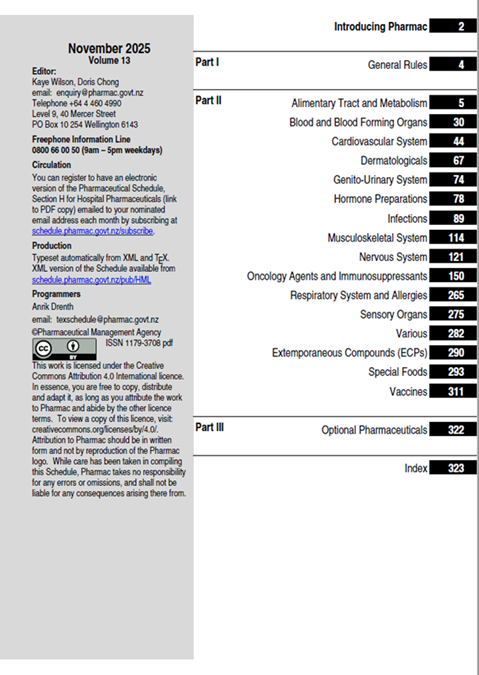 November 2025
Volume 13

Editor:
Kaye Wilson, Doris Chong
email: enquiry@pharmac.govt.nz
Telephone +64 4 460 4990
Level 9, 40 Mercer Street
PO Box 10 254 Wellington 6143

Freephone Information Line
0800 66 00 50 (9am – 5pm weekdays)

Circulation
You can register to have an electronic version of the Pharmaceutical Schedule, Section H for Hospital Pharmaceuticals (link to PDF copy) emailed to your nominated email address each month by subscribing at schedule.pharmac.govt.nz/subscribe.

Production
Typeset automatically from XML and TEX. XML version of the Schedule available from schedule.pharmac.govt.nz/pub/HML

Programmers
Anrik Drenth
email: texschedule@pharmac.govt.nz
©Pharmaceutical Management Agency
cc BY
ISSN 1179-3708 pdf
This work is licensed under the Creative Commons Attribution 4.0 International licence. In essence, you are free to copy, distribute and adapt it, as long as you attribute the work to Pharmac and abide by the other licence terms. To view a copy of this licence, visit: creativecommons.org/licenses/by/4.0/. Attribution to Pharmac should be in written form and not by reproduction of the Pharmac logo. While care has been taken in compiling this Schedule, Pharmac takes no responsibility for any errors or omissions, and shall not be liable for any consequences arising there from.

Introducing Pharmac 2

Part I
General Rules 4

Part II
Alimentary Tract and Metabolism 5
Blood and Blood Forming Organs 30
Cardiovascular System 44
Dermatologicals 67
Genito-Urinary System 74
Hormone Preparations 78
Infections 89
Musculoskeletal System 114
Nervous System 121
Oncology Agents and Immunosuppressants 150
Respiratory System and Allergies 265
Sensory Organs 275
Various 282
Extemporaneous Compounds (ECPs) 290
Special Foods 293
Vaccines 311

Part III
Optional Pharmaceuticals 322

Index 323